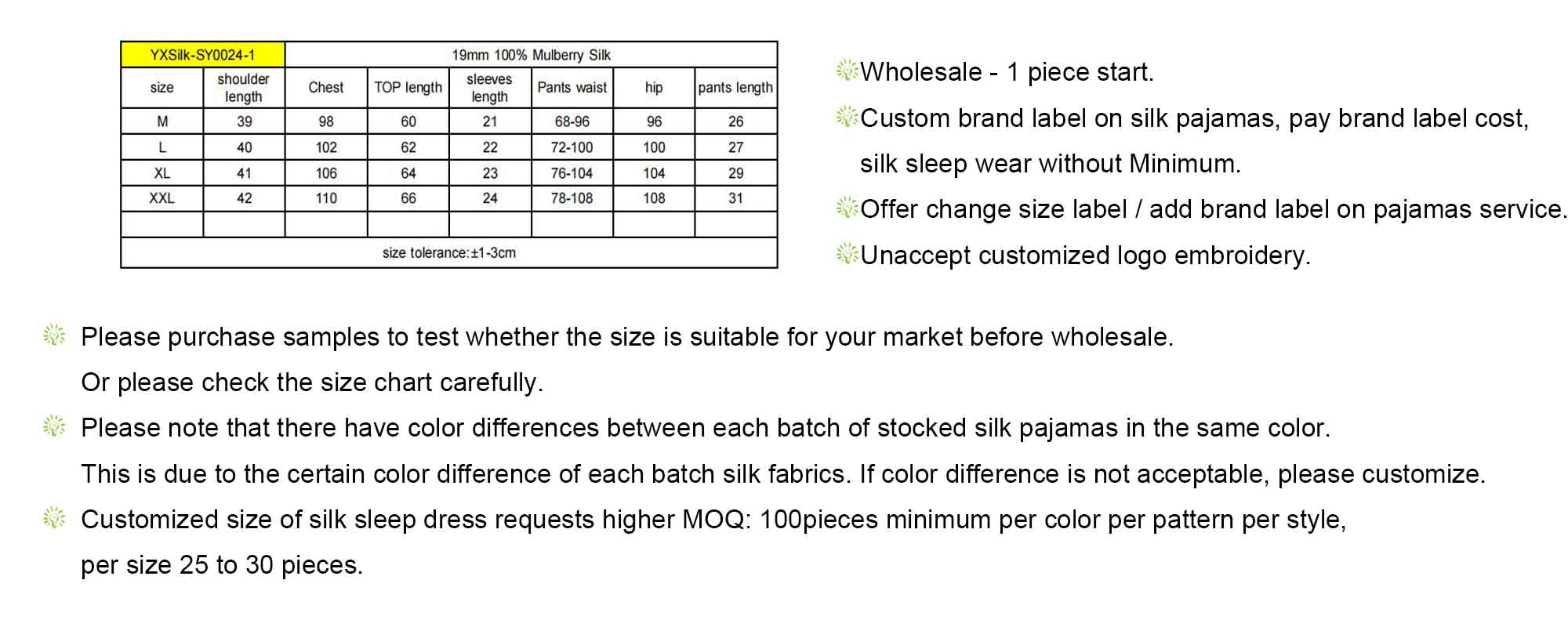 | YXSilk-SY0024-1 | 19mm 100% Mulberry Silk | | | | | | |
|---|---|---|---|---|---|---|---|
| size | shoulder length | Chest | TOP length | sleeves length | Pants waist | hip | pants length |
| M | 39 | 98 | 60 | 21 | 68-96 | 96 | 26 |
| L | 40 | 102 | 62 | 22 | 72-100 | 100 | 27 |
| XL | 41 | 106 | 64 | 23 | 76-104 | 104 | 29 |
| XXL | 42 | 110 | 66 | 24 | 78-108 | 108 | 31 |
| | | | | | | | |
| size tolerance:±1-3cm | | | | | | | |

Wholesale - 1 piece start.

Custom brand label on silk pajamas, pay brand label cost, silk sleep wear without Minimum.

Offer change size label / add brand label on pajamas service.

Unaccept customized logo embroidery.

Please purchase samples to test whether the size is suitable for your market before wholesale. Or please check the size chart carefully.

Please note that there have color differences between each batch of stocked silk pajamas in the same color. This is due to the certain color difference of each batch silk fabrics. If color difference is not acceptable, please customize.

Customized size of silk sleep dress requests higher MOQ: 100pieces minimum per color per pattern per style, per size 25 to 30 pieces.